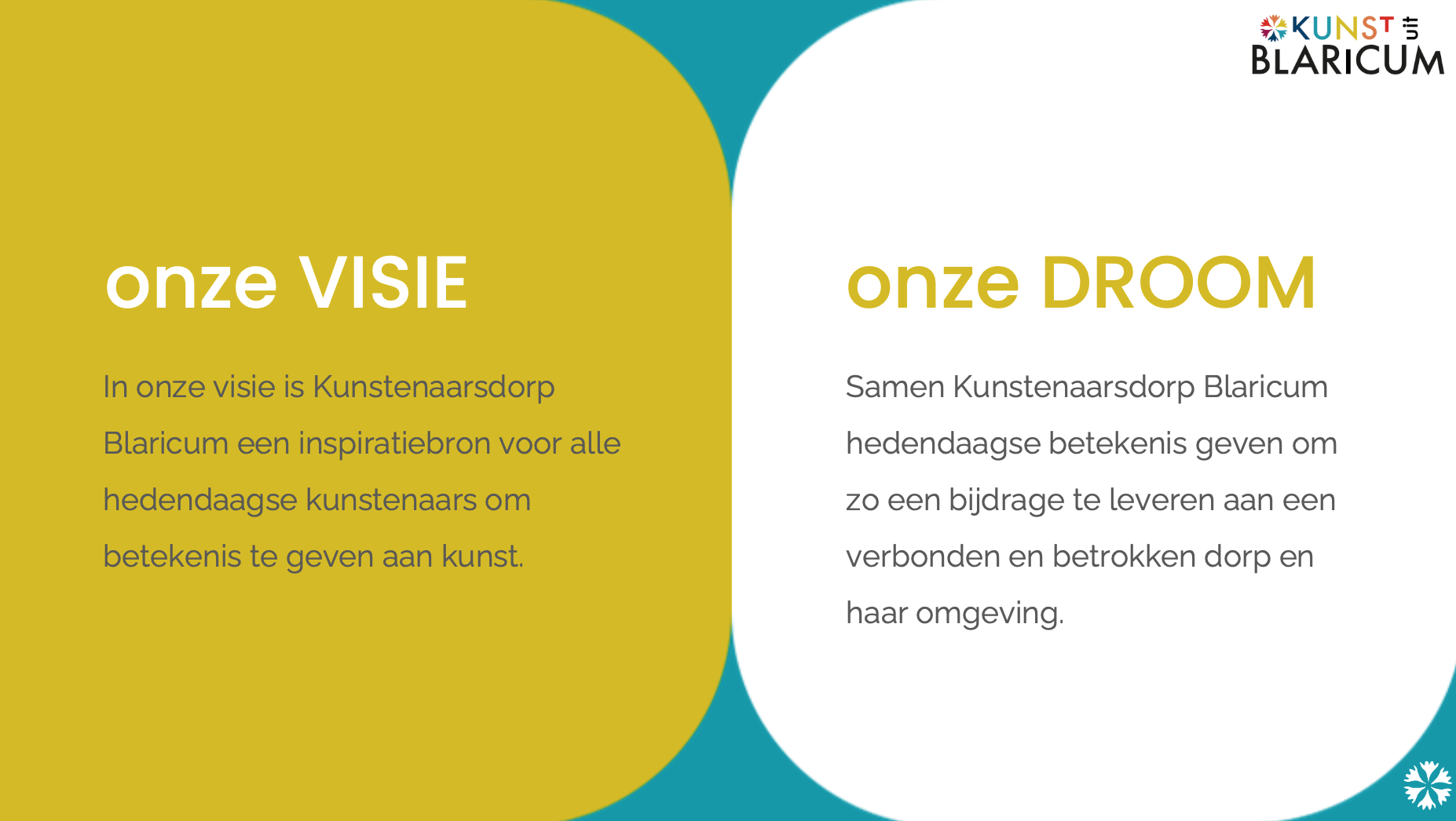 KUNST uit BLARICUM

onze VISIE

In onze visie is Kunstenaarsdorp Blaricum een inspiratiebron voor alle hedendaagse kunstenaars om betekenis te geven aan kunst.

onze DROOM

Samen Kunstenaarsdorp Blaricum hedendaagse betekenis geven om zo een bijdrage te leveren aan een verbonden en betrokken dorp en haar omgeving.